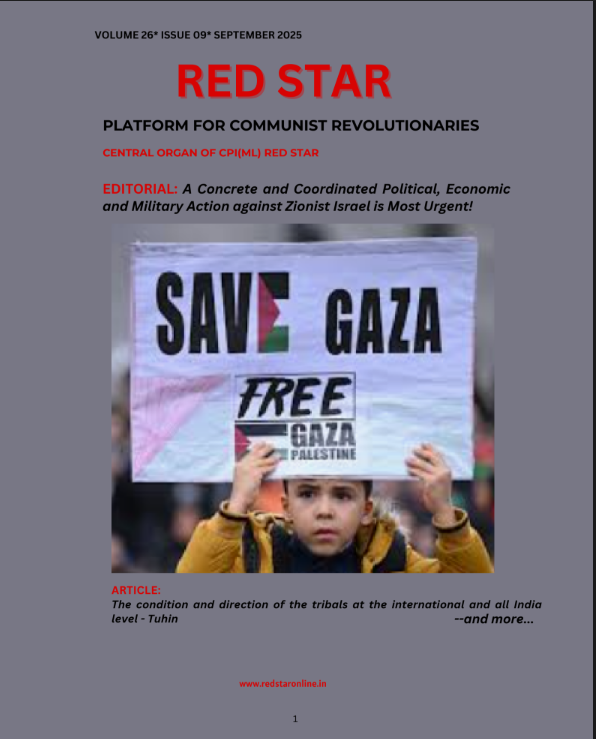 VOLUME 26* ISSUE 09* SEPTEMBER 2025

RED STAR

PLATFORM FOR COMMUNIST REVOLUTIONARIES

CENTRAL ORGAN OF CPI(ML) RED STAR

EDITORIAL: A Concrete and Coordinated Political, Economic and Military Action against Zionist Israel is Most Urgent!

SAVE GAZA

FREE GAZA PALESTINE

ARTICLE:
The condition and direction of the tribals at the international and all India level - Tuhin

--and more...

www.redstaronline.in

1